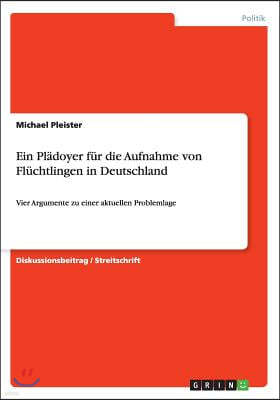 Politik

Michael Pleister

Ein Plädoyer für die Aufnahme von Flüchtlingen in Deutschland

Vier Argumente zu einer aktuellen Problemlage

Diskussionsbeitrag / Streitschrift

GRIN